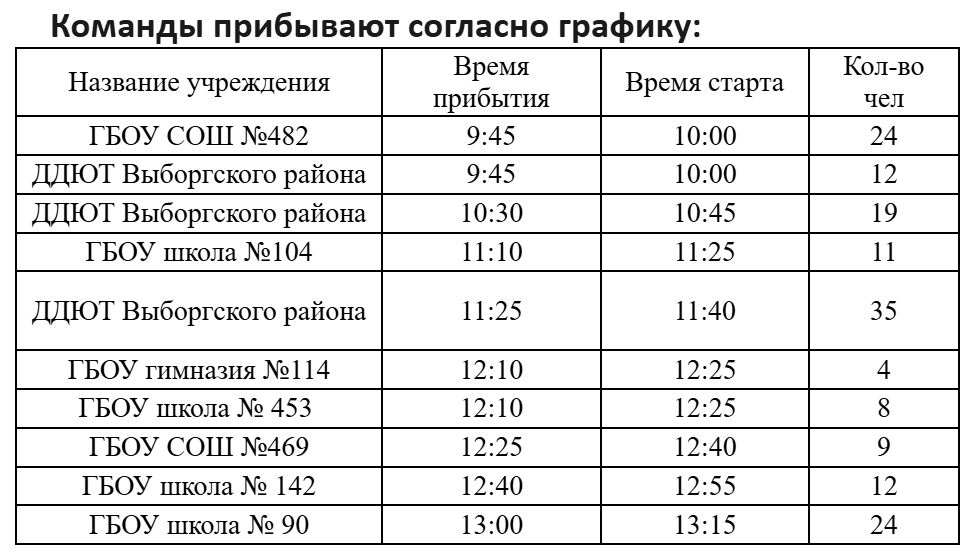 Команды прибывают согласно графику:

| Название учреждения | Время прибытия | Время старта | Кол-во чел |
|---|---|---|---|
| ГБОУ СОШ №482 | 9:45 | 10:00 | 24 |
| ДДЮТ Выборгского района | 9:45 | 10:00 | 12 |
| ДДЮТ Выборгского района | 10:30 | 10:45 | 19 |
| ГБОУ школа №104 | 11:10 | 11:25 | 11 |
| ДДЮТ Выборгского района | 11:25 | 11:40 | 35 |
| ГБОУ гимназия №114 | 12:10 | 12:25 | 4 |
| ГБОУ школа № 453 | 12:10 | 12:25 | 8 |
| ГБОУ СОШ №469 | 12:25 | 12:40 | 9 |
| ГБОУ школа № 142 | 12:40 | 12:55 | 12 |
| ГБОУ школа № 90 | 13:00 | 13:15 | 24 |